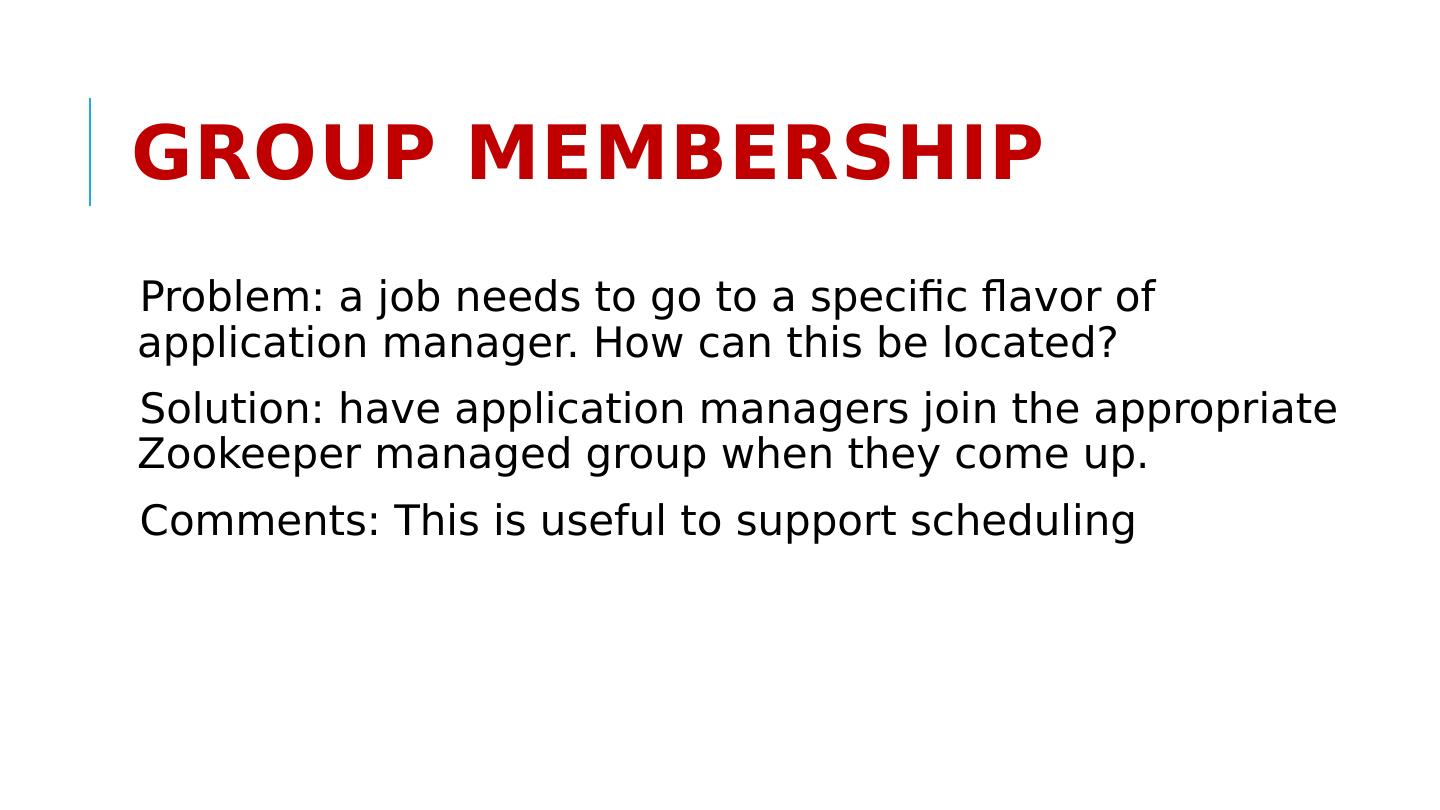 GROUP MEMBERSHIP

Problem: a job needs to go to a specific flavor of application manager. How can this be located?

Solution: have application managers join the appropriate Zookeeper managed group when they come up.

Comments: This is useful to support scheduling